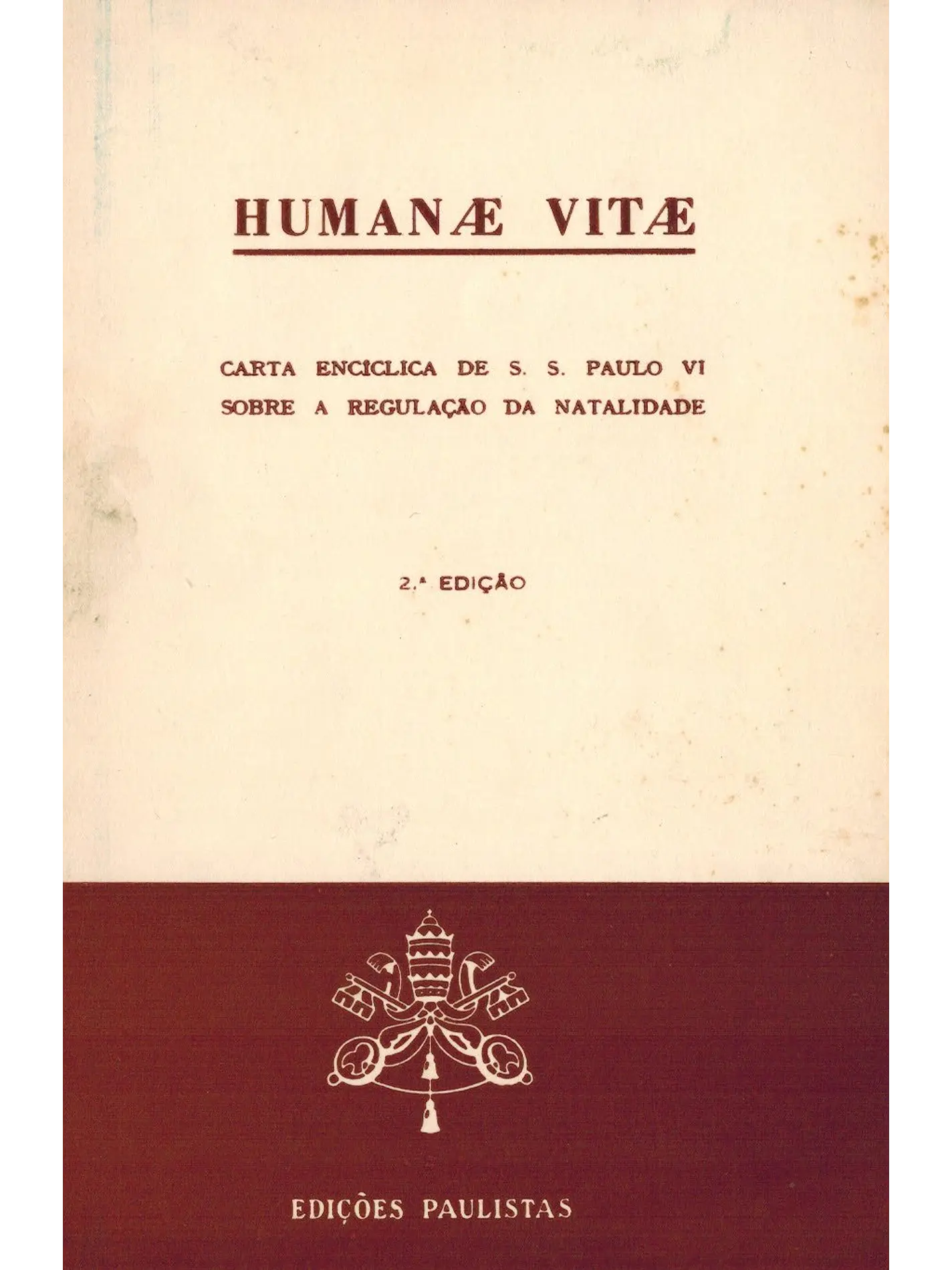 HUMANÆ VITÆ

CARTA ENCÍCLICA DE S. S. PAULO VI SOBRE A REGULAÇÃO DA NATALIDADE

2.ª EDIÇÃO

EDIÇÕES PAULISTAS